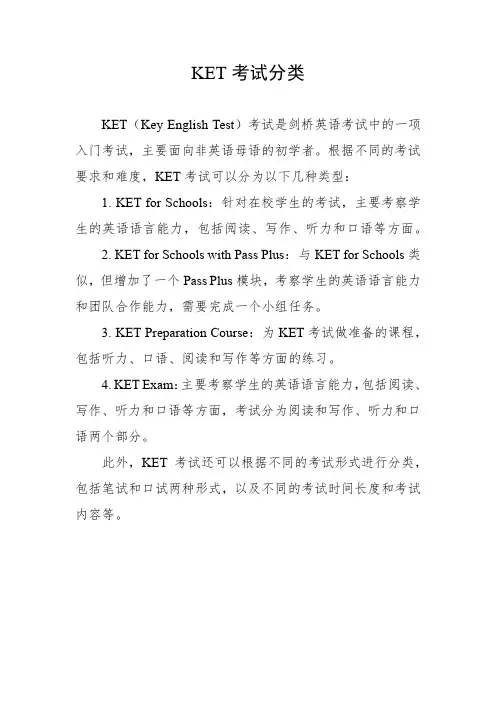 KET 考试分类

KET（Key English Test）考试是剑桥英语考试中的一项入门考试，主要面向非英语母语的初学者。根据不同的考试要求和难度，KET 考试可以分为以下几种类型：

1. KET for Schools：针对在校学生的考试，主要考察学生的英语语言能力，包括阅读、写作、听力和口语等方面。

2. KET for Schools with Pass Plus：与 KET for Schools 类似，但增加了一个 Pass Plus 模块，考察学生的英语语言能力和团队合作能力，需要完成一个小组任务。

3. KET Preparation Course：为 KET 考试做准备的课程，包括听力、口语、阅读和写作等方面的练习。

4. KET Exam：主要考察学生的英语语言能力，包括阅读、写作、听力和口语等方面，考试分为阅读和写作、听力和口语两个部分。

此外，KET 考试还可以根据不同的考试形式进行分类，包括笔试和口试两种形式，以及不同的考试时间长度和考试内容等。